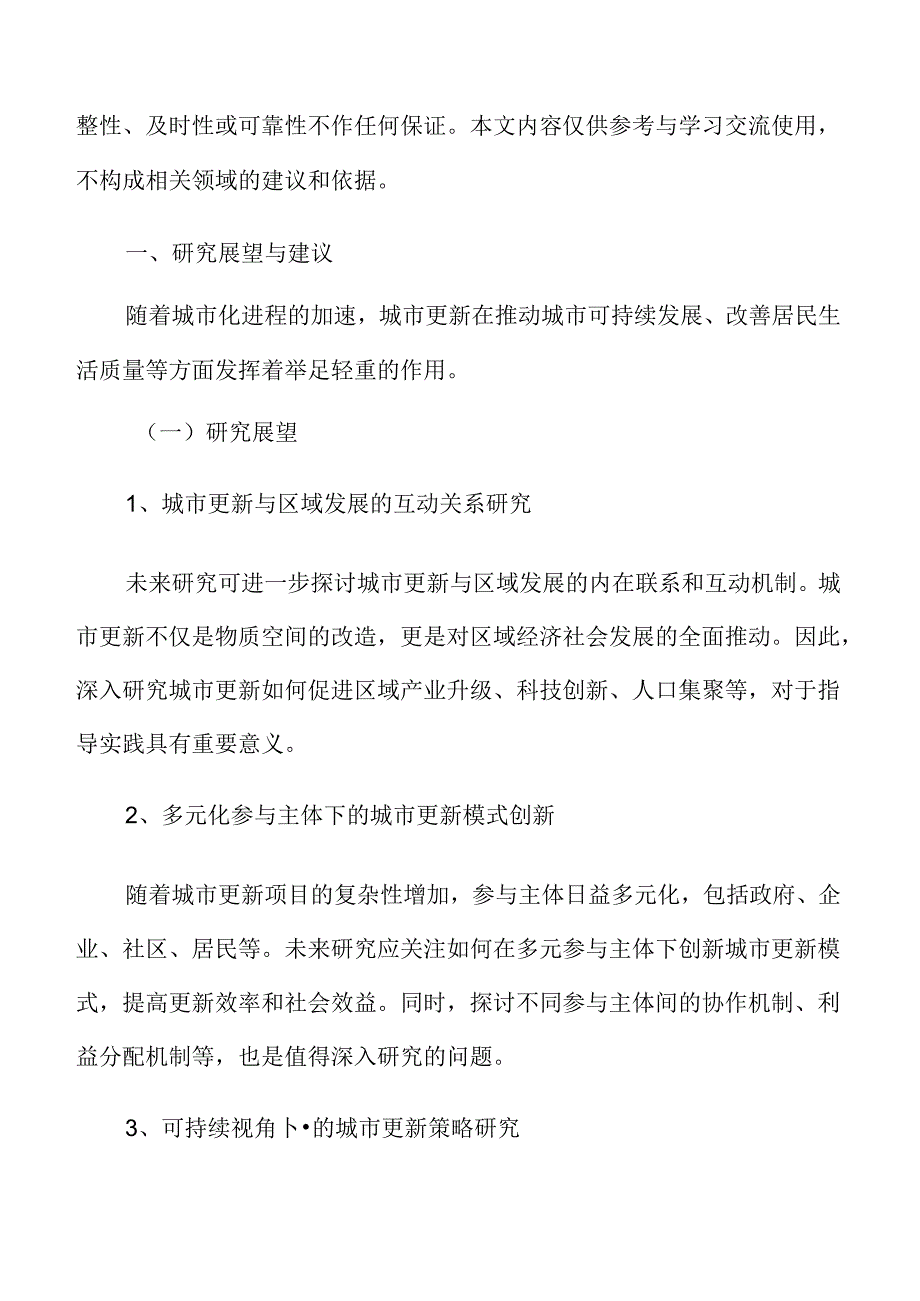 整性、及时性或可靠性不作任何保证。本文内容仅供参考与学习交流使用，不构成相关领域的建议和依据。

一、研究展望与建议

随着城市化进程的加速，城市更新在推动城市可持续发展、改善居民生活质量等方面发挥着举足轻重的作用。

（一）研究展望

1、城市更新与区域发展的互动关系研究

未来研究可进一步探讨城市更新与区域发展的内在联系和互动机制。城市更新不仅是物质空间的改造，更是对区域经济社会发展的全面推动。因此，深入研究城市更新如何促进区域产业升级、科技创新、人口集聚等，对于指导实践具有重要意义。

2、多元化参与主体下的城市更新模式创新

随着城市更新项目的复杂性增加，参与主体日益多元化，包括政府、企业、社区、居民等。未来研究应关注如何在多元参与主体下创新城市更新模式，提高更新效率和社会效益。同时，探讨不同参与主体间的协作机制、利益分配机制等，也是值得深入研究的问题。

3、可持续视角卜•的城市更新策略研究